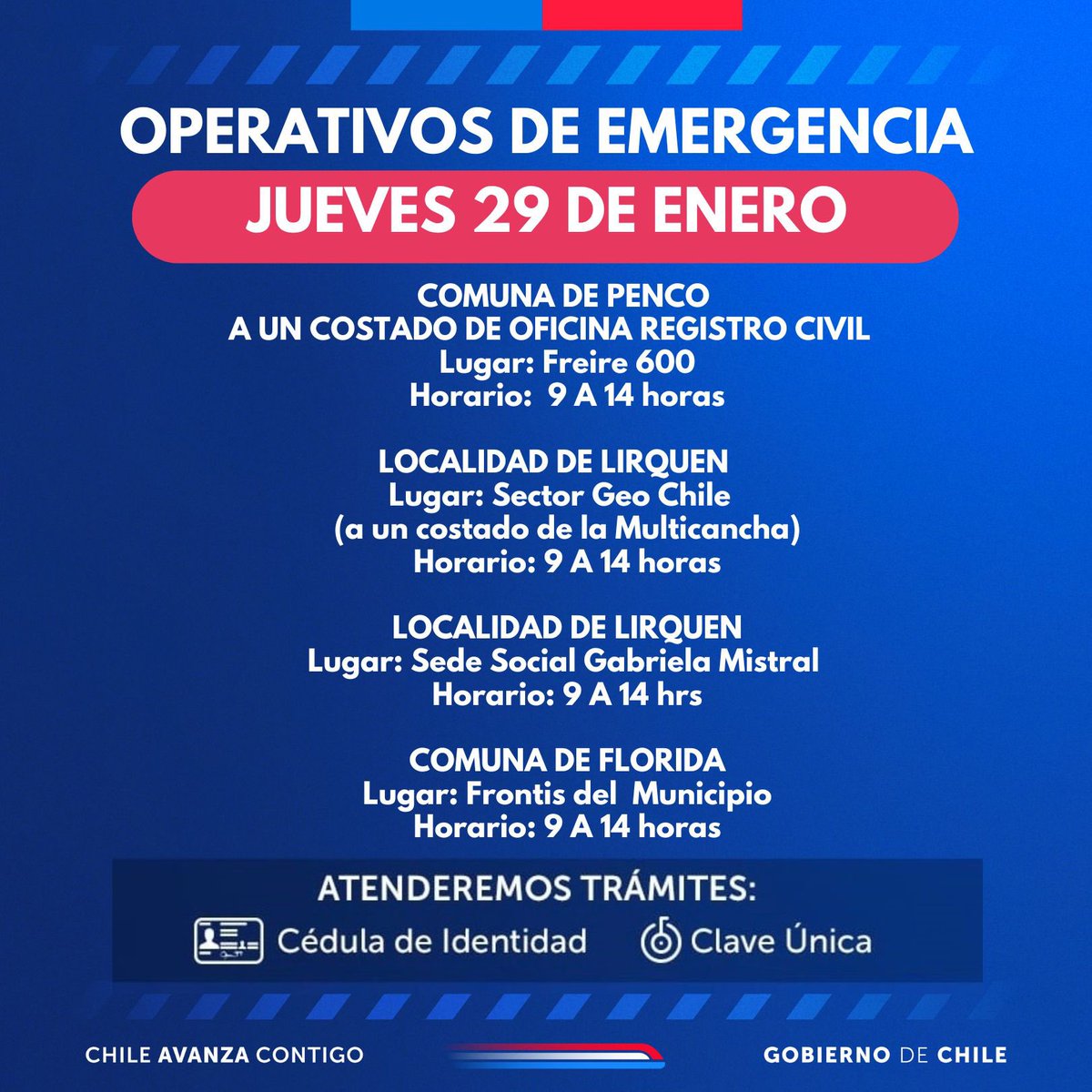 OPERATIVOS DE EMERGENCIA

JUEVES 29 DE ENERO

COMUNA DE PENCO
A UN COSTADO DE OFICINA REGISTRO CIVIL
Lugar: Freire 600
Horario: 9 A 14 horas

LOCALIDAD DE LIRQUEN
Lugar: Sector Geo Chile
(a un costado de la Multicancha)
Horario: 9 A 14 horas

LOCALIDAD DE LIRQUEN
Lugar: Sede Social Gabriela Mistral
Horario: 9 A 14 hrs

COMUNA DE FLORIDA
Lugar: Frontis del Municipio
Horario: 9 A 14 horas

ATENDEREMOS TRÁMITES:
Cédula de Identidad Clave Única

CHILE AVANZA CONTIGO

GOBIERNO DE CHILE